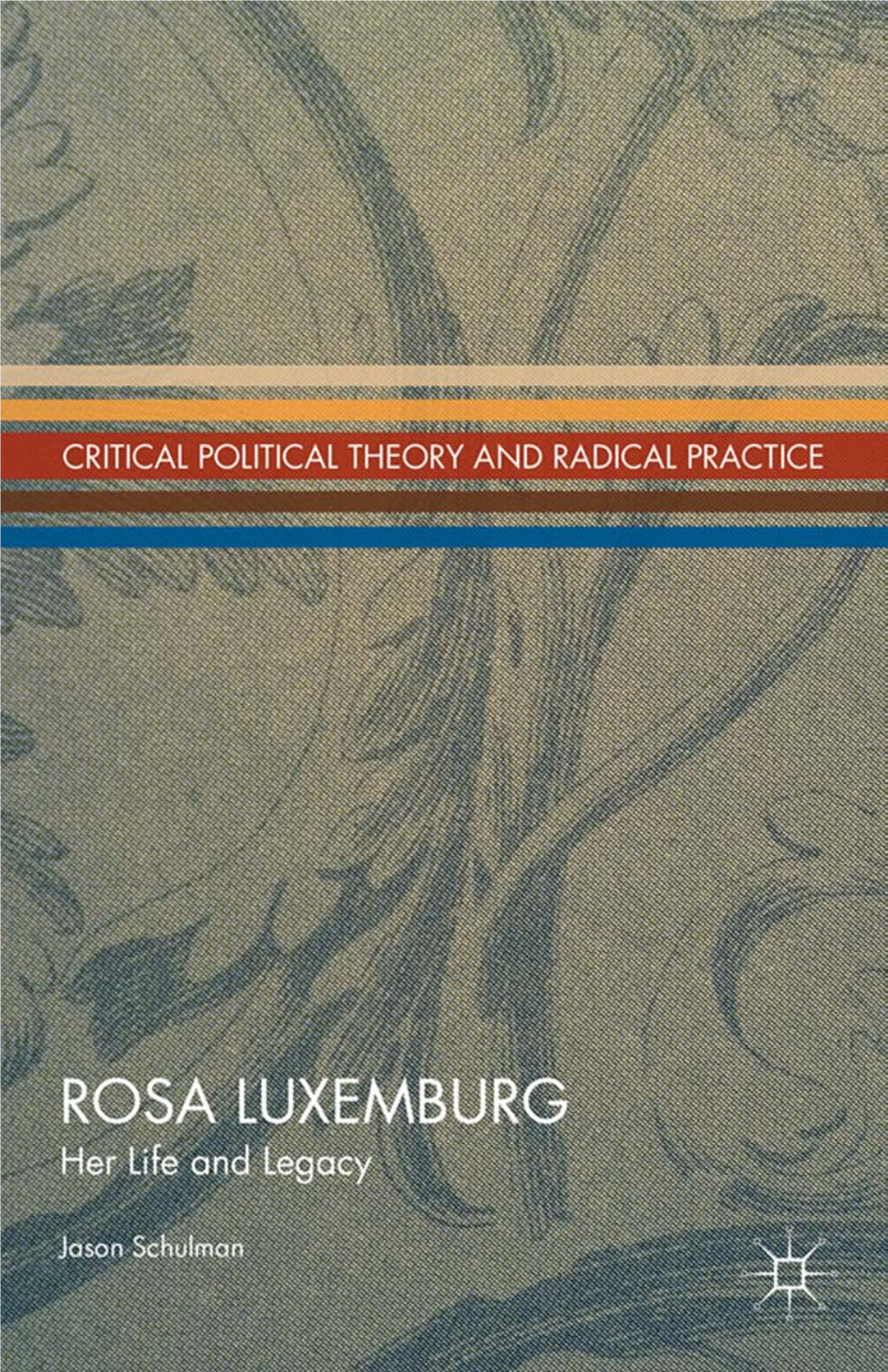 CRITICAL POLITICAL THEORY AND RADICAL PRACTICE

ROSA LUXEMBURG
Her Life and Legacy

Jason Schulman